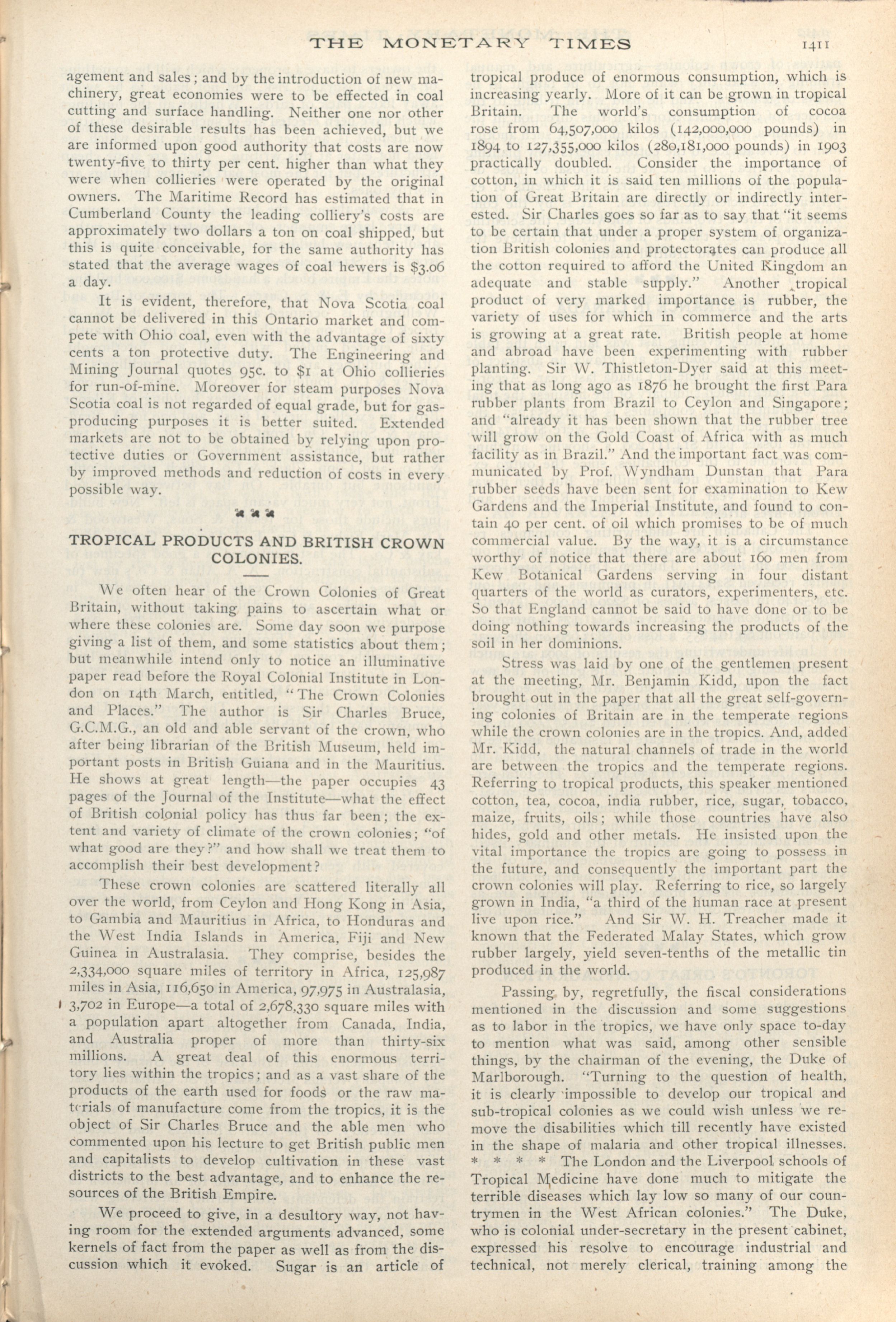 THE MONETARY TIMES 1411

agement and sales; and by the introduction of new machinery, great economies were to be effected in coal cutting and surface handling. Neither one nor other of these desirable results has been achieved, but we are informed upon good authority that costs are now twenty-five to thirty per cent. higher than what they were when collieries were operated by the original owners. The Maritime Record has estimated that in Cumberland County the leading colliery's costs are approximately two dollars a ton on coal shipped, but this is quite conceivable, for the same authority has stated that the average wages of coal hewers is $3.06 a day.

It is evident, therefore, that Nova Scotia coal cannot be delivered in this Ontario market and compete with Ohio coal, even with the advantage of sixty cents a ton protective duty. The Engineering and Mining Journal quotes 95c. to $1 at Ohio collieries for run-of-mine. Moreover for steam purposes Nova Scotia coal is not regarded of equal grade, but for gas-producing purposes it is better suited. Extended markets are not to be obtained by relying upon protective duties or Government assistance, but rather by improved methods and reduction of costs in every possible way.

TROPICAL PRODUCTS AND BRITISH CROWN COLONIES.

We often hear of the Crown Colonies of Great Britain, without taking pains to ascertain what or where these colonies are. Some day soon we purpose giving a list of them, and some statistics about them; but meanwhile intend only to notice an illuminative paper read before the Royal Colonial Institute in London on 14th March, entitled, "The Crown Colonies and Places." The author is Sir Charles Bruce, G.C.M.G., an old and able servant of the crown, who after being librarian of the British Museum, held important posts in British Guiana and in the Mauritius. He shows at great length—the paper occupies 43 pages of the Journal of the Institute—what the effect of British colonial policy has thus far been; the extent and variety of climate of the crown colonies; "of what good are they?" and how shall we treat them to accomplish their best development?

These crown colonies are scattered literally all over the world, from Ceylon and Hong Kong in Asia, to Gambia and Mauritius in Africa, to Honduras and the West India Islands in America, Fiji and New Guinea in Australasia. They comprise, besides the 2,334,000 square miles of territory in Africa, 125,987 miles in Asia, 116,650 in America, 97,975 in Australasia, 3,702 in Europe—a total of 2,678,330 square miles with a population apart altogether from Canada, India, and Australia proper of more than thirty-six millions. A great deal of this enormous territory lies within the tropics; and as a vast share of the products of the earth used for foods or the raw materials of manufacture come from the tropics, it is the object of Sir Charles Bruce and the able men who commented upon his lecture to get British public men and capitalists to develop cultivation in these vast districts to the best advantage, and to enhance the resources of the British Empire.

We proceed to give, in a desultory way, not having room for the extended arguments advanced, some kernels of fact from the paper as well as from the discussion which it evoked. Sugar is an article of tropical produce of enormous consumption, which is increasing yearly. More of it can be grown in tropical Britain. The world's consumption of cocoa rose from 64,507,000 kilos (142,000,000 pounds) in 1894 to 127,355,000 kilos (280,181,000 pounds) in 1903 practically doubled. Consider the importance of cotton, in which it is said ten millions of the population of Great Britain are directly or indirectly interested. Sir Charles goes so far as to say that "it seems to be certain that under a proper system of organization British colonies and protectorates can produce all the cotton required to afford the United Kingdom an adequate and stable supply." Another tropical product of very marked importance is rubber, the variety of uses for which in commerce and the arts is growing at a great rate. British people at home and abroad have been experimenting with rubber planting. Sir W. Thistleton-Dyer said at this meeting that as long ago as 1876 he brought the first Para rubber plants from Brazil to Ceylon and Singapore; and "already it has been shown that the rubber tree will grow on the Gold Coast of Africa with as much facility as in Brazil." And the important fact was communicated by Prof. Wyndham Dunstan that Para rubber seeds have been sent for examination to Kew Gardens and the Imperial Institute, and found to contain 40 per cent. of oil which promises to be of much commercial value. By the way, it is a circumstance worthy of notice that there are about 160 men from Kew Botanical Gardens serving in four distant quarters of the world as curators, experimenters, etc. So that England cannot be said to have done or to be doing nothing towards increasing the products of the soil in her dominions.

Stress was laid by one of the gentlemen present at the meeting, Mr. Benjamin Kidd, upon the fact brought out in the paper that all the great self-governing colonies of Britain are in the temperate regions while the crown colonies are in the tropics. And, added Mr. Kidd, the natural channels of trade in the world are between the tropics and the temperate regions. Referring to tropical products, this speaker mentioned cotton, tea, cocoa, india rubber, rice, sugar, tobacco, maize, fruits, oils; while those countries have also hides, gold and other metals. He insisted upon the vital importance the tropics are going to possess in the future, and consequently the important part the crown colonies will play. Referring to rice, so largely grown in India, "a third of the human race at present live upon rice." And Sir W. H. Treacher made it known that the Federated Malay States, which grow rubber largely, yield seven-tenths of the metallic tin produced in the world.

Passing by, regretfully, the fiscal considerations mentioned in the discussion and some suggestions as to labor in the tropics, we have only space to-day to mention what was said, among other sensible things, by the chairman of the evening, the Duke of Marlborough. "Turning to the question of health, it is clearly impossible to develop our tropical and sub-tropical colonies as we could wish unless we remove the disabilities which till recently have existed in the shape of malaria and other tropical illnesses. * * * * The London and the Liverpool schools of Tropical Medicine have done much to mitigate the terrible diseases which lay low so many of our countrymen in the West African colonies." The Duke, who is colonial under-secretary in the present cabinet, expressed his resolve to encourage industrial and technical, not merely clerical, training among the